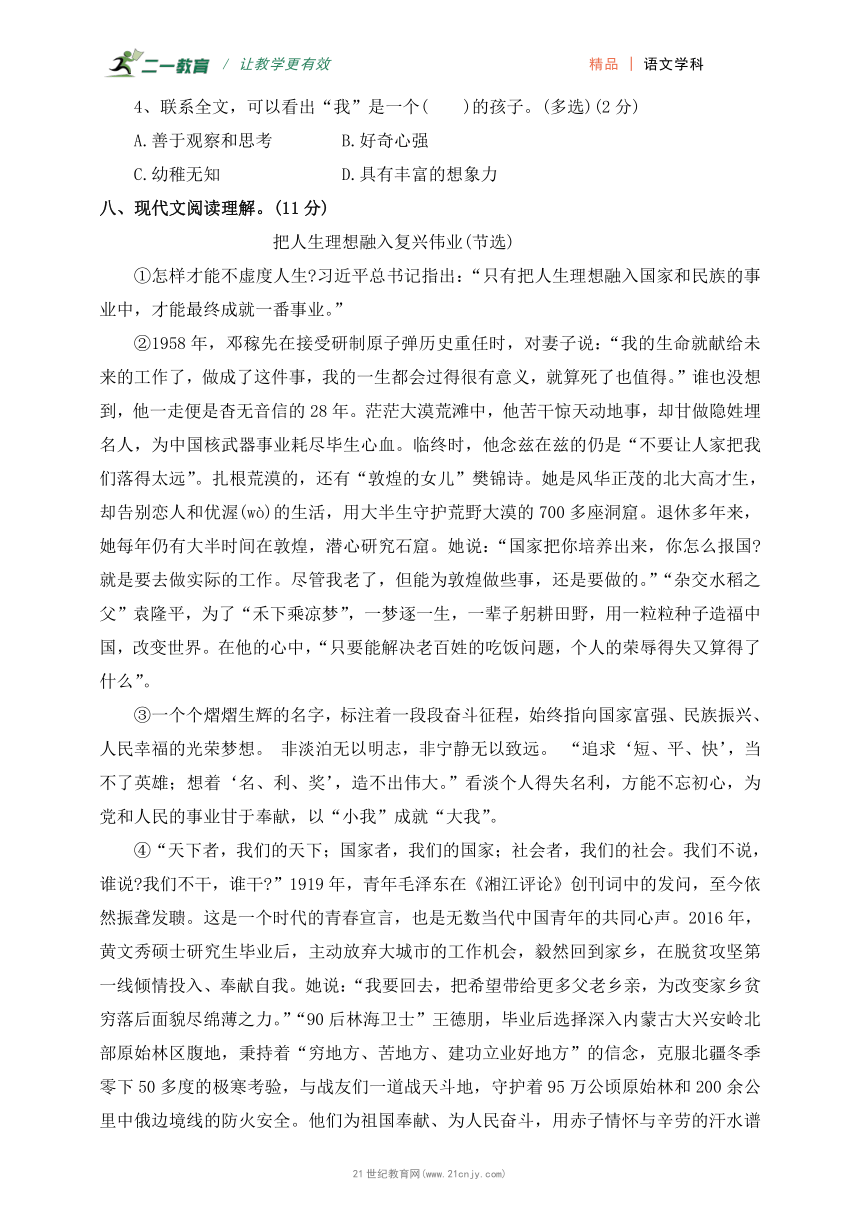 二一教育 / 让教学更有效

精品 | 语文学科

4、联系全文，可以看出“我”是一个(　　)的孩子。(多选)(2 分)

A.善于观察和思考　　B.好奇心强

C.幼稚无知　　D.具有丰富的想象力

八、现代文阅读理解。(11 分)

把人生理想融入复兴伟业(节选)

①怎样才能不虚度人生?习近平总书记指出：“只有把人生理想融入国家和民族的事业中，才能最终成就一番事业。”

②1958 年，邓稼先在接受研制原子弹历史重任时，对妻子说：“我的生命就献给未来的工作了，做成了这件事，我的一生都会过得很有意义，就算死了也值得。”谁也没想到，他一走便是杳无音信的 28 年。茫茫大漠荒滩中，他苦干惊天动地事，却甘做隐姓埋名人，为中国核武器事业耗尽毕生心血。临终时，他念兹在兹的仍是“不要让人家把我们落得太远”。扎根荒漠的，还有“敦煌的女儿”樊锦诗。她是风华正茂的北大高才生，却告别恋人和优渥(wò)的生活，用大半生守护荒野大漠的 700 多座洞窟。退休多年来，她每年仍有大半时间在敦煌，潜心研究石窟。她说：“国家把你培养出来，你怎么报国?就是要去做实际的工作。尽管我老了，但能为敦煌做些事，还是要做的。”“杂交水稻之父”袁隆平，为了“禾下乘凉梦”，一梦逐一生，一辈子躬耕田野，用一粒粒种子造福中国，改变世界。在他的心中，“只要能解决老百姓的吃饭问题，个人的荣辱得失又算得了什么”。

③一个个熠熠生辉的名字，标注着一段段奋斗征程，始终指向国家富强、民族振兴、人民幸福的光荣梦想。 非淡泊无以明志，非宁静无以致远。 “追求‘短、平、快’，当不了英雄；想着‘名、利、奖’，造不出伟大。”看淡个人得失名利，方能不忘初心，为党和人民的事业甘于奉献，以“小我”成就“大我”。

④“天下者，我们的天下；国家者，我们的国家；社会者，我们的社会。我们不说，谁说?我们不干，谁干?”1919 年，青年毛泽东在《湘江评论》创刊词中的发问，至今依然振聋发聩。这是一个时代的青春宣言，也是无数当代中国青年的共同心声。2016 年，黄文秀硕士研究生毕业后，主动放弃大城市的工作机会，毅然回到家乡，在脱贫攻坚第一线倾情投入、奉献自我。她说：“我要回去，把希望带给更多父老乡亲，为改变家乡贫穷落后面貌尽绵薄之力。”“90 后林海卫士”王德朋，毕业后选择深入内蒙古大兴安岭北部原始林区腹地，秉持着“穷地方、苦地方、建功立业好地方”的信念，克服北疆冬季零下 50 多度的极寒考验，与战友们一道战天斗地，守护着 95 万公顷原始林和 200 余公里中俄边境线的防火安全。他们为祖国奉献、为人民奋斗，用赤子情怀与辛劳的汗水谱

21 世纪教育网(www.21cnjy.com)